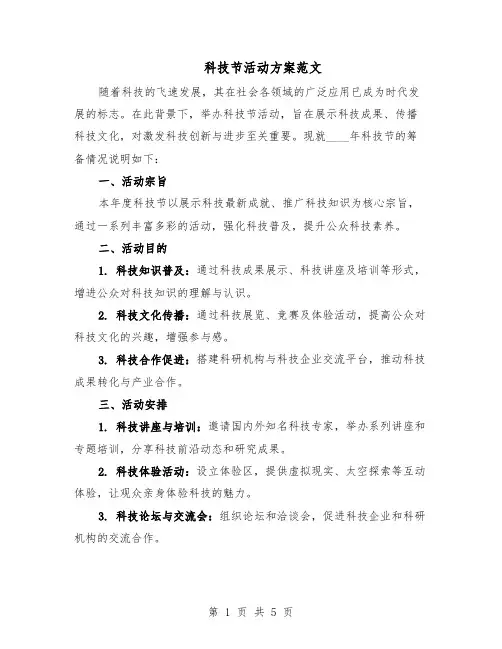 科技节活动方案范文

随着科技的飞速发展，其在社会各领域的广泛应用已成为时代发展的标志。在此背景下，举办科技节活动，旨在展示科技成果、传播科技文化，对激发科技创新与进步至关重要。现就____年科技节的筹备情况说明如下：

一、活动宗旨

本年度科技节以展示科技最新成就、推广科技知识为核心宗旨，通过一系列丰富多彩的活动，强化科技普及，提升公众科技素养。

二、活动目的

1. 科技知识普及：通过科技成果展示、科技讲座及培训等形式，增进公众对科技知识的理解与认识。

2. 科技文化传播：通过科技展览、竞赛及体验活动，提高公众对科技文化的兴趣，增强参与感。

3. 科技合作促进：搭建科研机构与科技企业交流平台，推动科技成果转化与产业合作。

三、活动安排

1. 科技讲座与培训：邀请国内外知名科技专家，举办系列讲座和专题培训，分享科技前沿动态和研究成果。

2. 科技体验活动：设立体验区，提供虚拟现实、太空探索等互动体验，让观众亲身体验科技的魅力。

3. 科技论坛与交流会：组织论坛和洽谈会，促进科技企业和科研机构的交流合作。

第 1 页 共 5 页